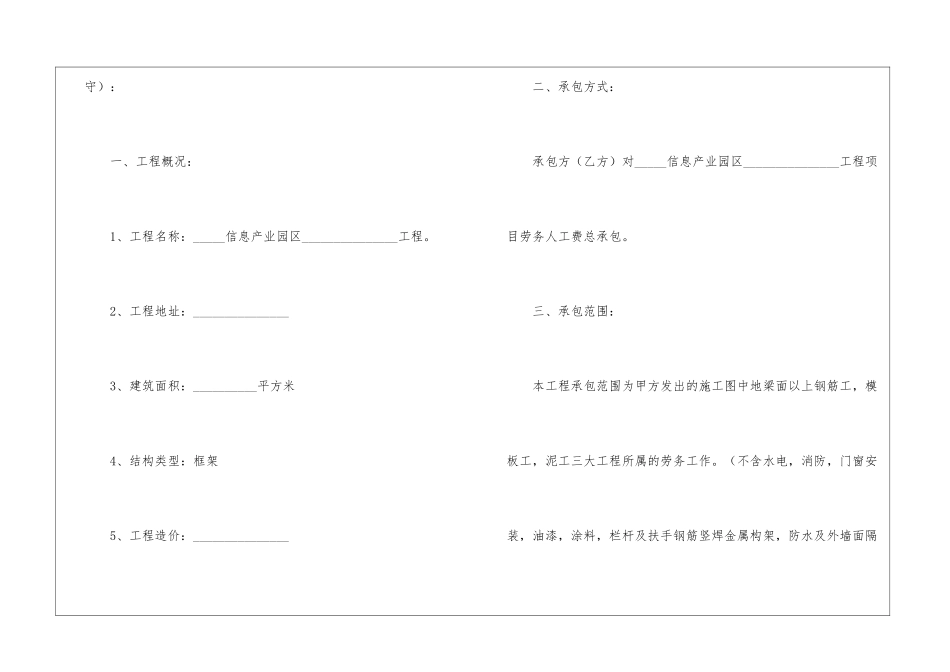 守）：

一、工程概况：

1、工程名称：_____信息产业园区_______________工程。

2、工程地址：_______________

3、建筑面积：__________平方米

4、结构类型：框架

5、工程造价：_______________

二、承包方式：

承包方（乙方）对_____信息产业园区_______________工程项目劳务人工费总承包。

三、承包范围：

本工程承包范围为甲方发出的施工图中地梁面以上钢筋工，模板工，泥工三大工程所属的劳务工作。（不含水电，消防，门窗安装，油漆，涂料，栏杆及扶手钢筋竖焊金属构架，防水及外墙面隔